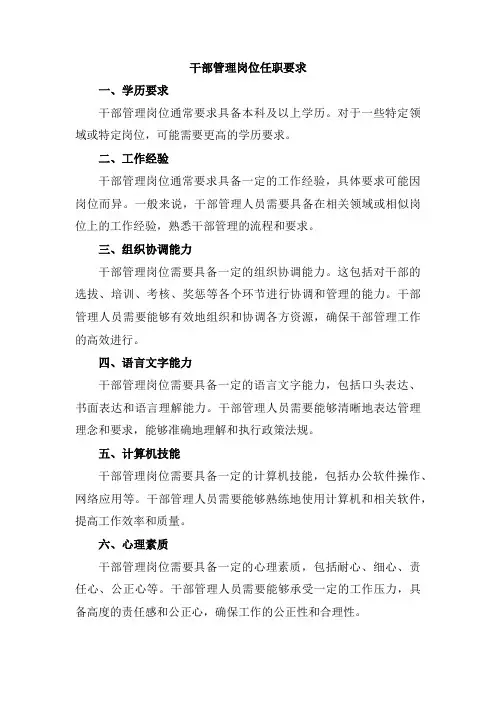 干部管理岗位任职要求

一、学历要求

干部管理岗位通常要求具备本科及以上学历。对于一些特定领域或特定岗位，可能需要更高的学历要求。

二、工作经验

干部管理岗位通常要求具备一定的工作经验，具体要求可能因岗位而异。一般来说，干部管理人员需要具备在相关领域或相似岗位上的工作经验，熟悉干部管理的流程和要求。

三、组织协调能力

干部管理岗位需要具备一定的组织协调能力。这包括对干部的选拔、培训、考核、奖惩等各个环节进行协调和管理的能力。干部管理人员需要能够有效地组织和协调各方资源，确保干部管理工作的高效进行。

四、语言文字能力

干部管理岗位需要具备一定的语言文字能力，包括口头表达、书面表达和语言理解能力。干部管理人员需要能够清晰地表达管理理念和要求，能够准确地理解和执行政策法规。

五、计算机技能

干部管理岗位需要具备一定的计算机技能，包括办公软件操作、网络应用等。干部管理人员需要能够熟练地使用计算机和相关软件，提高工作效率和质量。

六、心理素质

干部管理岗位需要具备一定的心理素质，包括耐心、细心、责任心、公正心等。干部管理人员需要能够承受一定的工作压力，具备高度的责任感和公正心，确保工作的公正性和合理性。